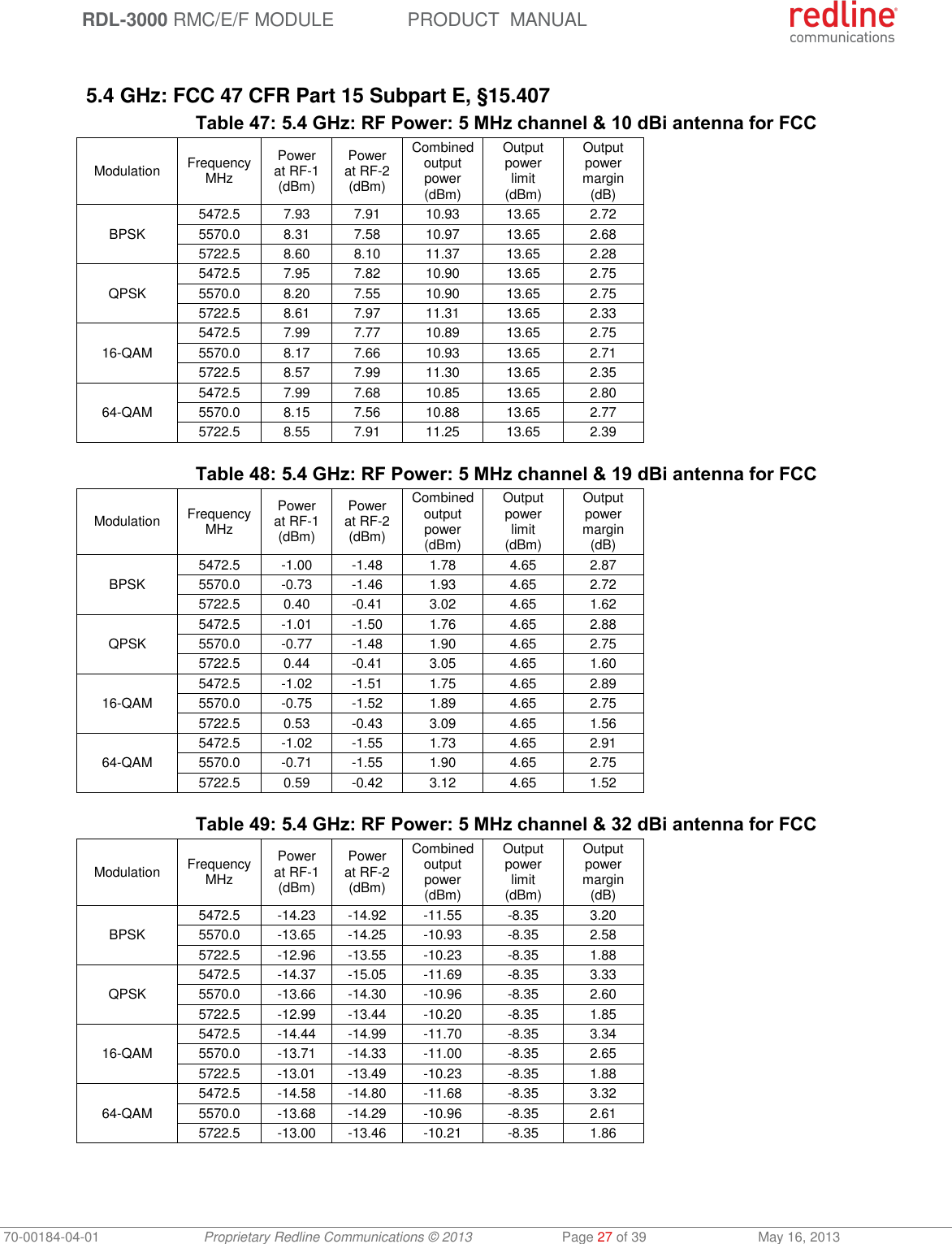 RDL-3000 RMC/E/F MODULE PRODUCT MANUAL

redline communications

5.4 GHz: FCC 47 CFR Part 15 Subpart E, §15.407

Table 47: 5.4 GHz: RF Power: 5 MHz channel & 10 dBi antenna for FCC

| Modulation | Frequency MHz | Power at RF-1 (dBm) | Power at RF-2 (dBm) | Combined output power (dBm) | Output power limit (dBm) | Output power margin (dB) |
|---|---|---|---|---|---|---|
| BPSK | 5472.5 | 7.93 | 7.91 | 10.93 | 13.65 | 2.72 |
| | 5570.0 | 8.31 | 7.58 | 10.97 | 13.65 | 2.68 |
| | 5722.5 | 8.60 | 8.10 | 11.37 | 13.65 | 2.28 |
| QPSK | 5472.5 | 7.95 | 7.82 | 10.90 | 13.65 | 2.75 |
| | 5570.0 | 8.20 | 7.55 | 10.90 | 13.65 | 2.75 |
| | 5722.5 | 8.61 | 7.97 | 11.31 | 13.65 | 2.33 |
| 16-QAM | 5472.5 | 7.99 | 7.77 | 10.89 | 13.65 | 2.75 |
| | 5570.0 | 8.17 | 7.66 | 10.93 | 13.65 | 2.71 |
| | 5722.5 | 8.57 | 7.99 | 11.30 | 13.65 | 2.35 |
| 64-QAM | 5472.5 | 7.99 | 7.68 | 10.85 | 13.65 | 2.80 |
| | 5570.0 | 8.15 | 7.56 | 10.88 | 13.65 | 2.77 |
| | 5722.5 | 8.55 | 7.91 | 11.25 | 13.65 | 2.39 |

Table 48: 5.4 GHz: RF Power: 5 MHz channel & 19 dBi antenna for FCC

| Modulation | Frequency MHz | Power at RF-1 (dBm) | Power at RF-2 (dBm) | Combined output power (dBm) | Output power limit (dBm) | Output power margin (dB) |
|---|---|---|---|---|---|---|
| BPSK | 5472.5 | -1.00 | -1.48 | 1.78 | 4.65 | 2.87 |
| | 5570.0 | -0.73 | -1.46 | 1.93 | 4.65 | 2.72 |
| | 5722.5 | 0.40 | -0.41 | 3.02 | 4.65 | 1.62 |
| QPSK | 5472.5 | -1.01 | -1.50 | 1.76 | 4.65 | 2.88 |
| | 5570.0 | -0.77 | -1.48 | 1.90 | 4.65 | 2.75 |
| | 5722.5 | 0.44 | -0.41 | 3.05 | 4.65 | 1.60 |
| 16-QAM | 5472.5 | -1.02 | -1.51 | 1.75 | 4.65 | 2.89 |
| | 5570.0 | -0.75 | -1.52 | 1.89 | 4.65 | 2.75 |
| | 5722.5 | 0.53 | -0.43 | 3.09 | 4.65 | 1.56 |
| 64-QAM | 5472.5 | -1.02 | -1.55 | 1.73 | 4.65 | 2.91 |
| | 5570.0 | -0.71 | -1.55 | 1.90 | 4.65 | 2.75 |
| | 5722.5 | 0.59 | -0.42 | 3.12 | 4.65 | 1.52 |

Table 49: 5.4 GHz: RF Power: 5 MHz channel & 32 dBi antenna for FCC

| Modulation | Frequency MHz | Power at RF-1 (dBm) | Power at RF-2 (dBm) | Combined output power (dBm) | Output power limit (dBm) | Output power margin (dB) |
|---|---|---|---|---|---|---|
| BPSK | 5472.5 | -14.23 | -14.92 | -11.55 | -8.35 | 3.20 |
| | 5570.0 | -13.65 | -14.25 | -10.93 | -8.35 | 2.58 |
| | 5722.5 | -12.96 | -13.55 | -10.23 | -8.35 | 1.88 |
| QPSK | 5472.5 | -14.37 | -15.05 | -11.69 | -8.35 | 3.33 |
| | 5570.0 | -13.66 | -14.30 | -10.96 | -8.35 | 2.60 |
| | 5722.5 | -12.99 | -13.44 | -10.20 | -8.35 | 1.85 |
| 16-QAM | 5472.5 | -14.44 | -14.99 | -11.70 | -8.35 | 3.34 |
| | 5570.0 | -13.71 | -14.33 | -11.00 | -8.35 | 2.65 |
| | 5722.5 | -13.01 | -13.49 | -10.23 | -8.35 | 1.88 |
| 64-QAM | 5472.5 | -14.58 | -14.80 | -11.68 | -8.35 | 3.32 |
| | 5570.0 | -13.68 | -14.29 | -10.96 | -8.35 | 2.61 |
| | 5722.5 | -13.00 | -13.46 | -10.21 | -8.35 | 1.86 |

70-00184-04-01 Proprietary Redline Communications © 2013 Page 27 of 39 May 16, 2013